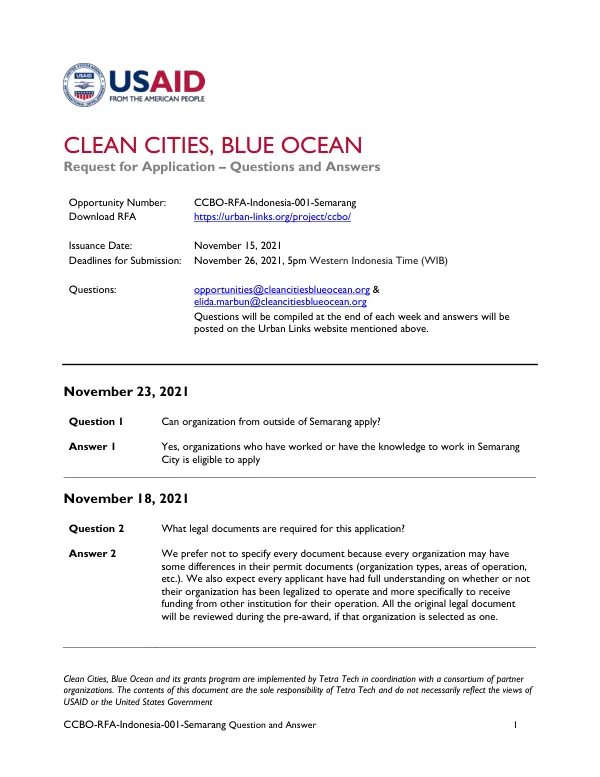 USAID
FROM THE AMERICAN PEOPLE

CLEAN CITIES, BLUE OCEAN
Request for Application – Questions and Answers

Opportunity Number: CCBO-RFA-Indonesia-001-Semarang
Download RFA https://urban-links.org/project/ccbo/

Issuance Date: November 15, 2021
Deadlines for Submission: November 26, 2021, 5pm Western Indonesia Time (WIB)

Questions: opportunities@cleancitiesblueocean.org & elida.marbun@cleancitiesblueocean.org
Questions will be compiled at the end of each week and answers will be posted on the Urban Links website mentioned above.

November 23, 2021

Question 1 Can organization from outside of Semarang apply?

Answer 1 Yes, organizations who have worked or have the knowledge to work in Semarang City is eligible to apply

November 18, 2021

Question 2 What legal documents are required for this application?

Answer 2 We prefer not to specify every document because every organization may have some differences in their permit documents (organization types, areas of operation, etc.). We also expect every applicant have had full understanding on whether or not their organization has been legalized to operate and more specifically to receive funding from other institution for their operation. All the original legal document will be reviewed during the pre-award, if that organization is selected as one.

Clean Cities, Blue Ocean and its grants program are implemented by Tetra Tech in coordination with a consortium of partner organizations. The contents of this document are the sole responsibility of Tetra Tech and do not necessarily reflect the views of USAID or the United States Government

CCBO-RFA-Indonesia-001-Semarang Question and Answer 1